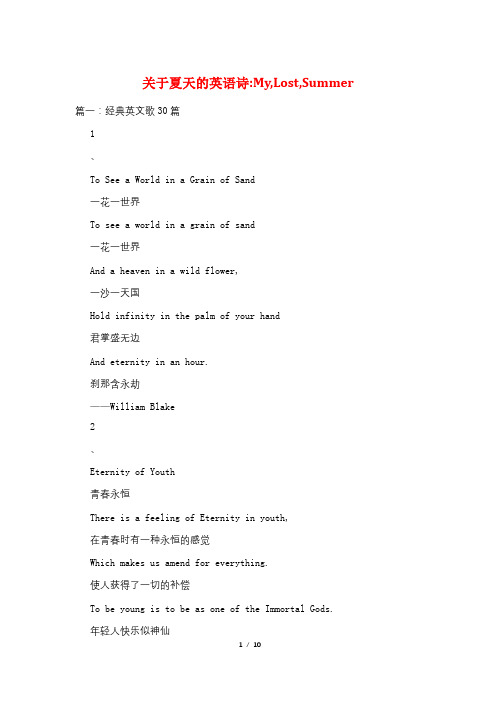 关于夏天的英语诗:My,Lost,Summer

篇一：经典英文歌30篇

1

、

To See a World in a Grain of Sand

一花一世界

To see a world in a grain of sand

一花一世界

And a heaven in a wild flower,

一沙一天国

Hold infinity in the palm of your hand

君掌盛无边

And eternity in an hour.

刹那含永劫

——William Blake

2

、

Eternity of Youth

青春永恒

There is a feeling of Eternity in youth,

在青春时有一种永恒的感觉

Which makes us amend for everything.

使人获得了一切的补偿

To be young is to be as one of the Immortal Gods.

年轻人快乐似神仙

1 / 10